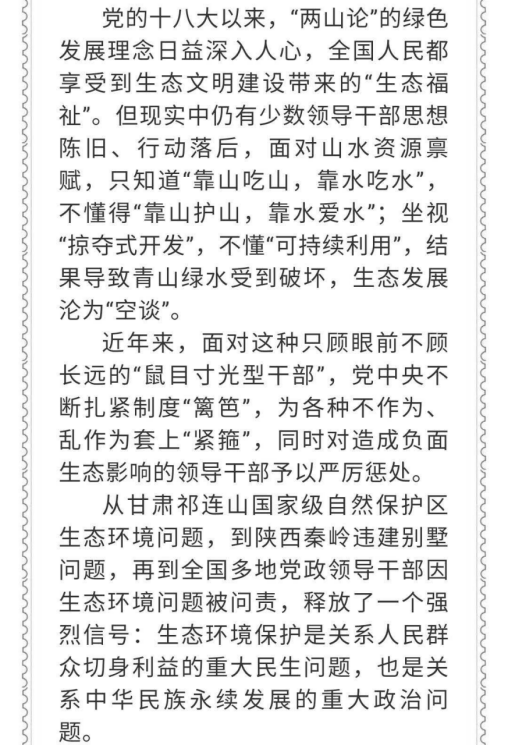 党的十八大以来，“两山论”的绿色发展理念日益深入人心，全国人民都享受到生态文明建设带来的“生态福祉”。但现实中仍有少数领导干部思想陈旧、行动落后，面对山水资源禀赋，只知道“靠山吃山，靠水吃水”，不懂得“靠山护山，靠水爱水”；坐视“掠夺式开发”，不懂“可持续利用”，结果导致青山绿水受到破坏，生态发展沦为“空谈”。

近年来，面对这种只顾眼前不顾长远的“鼠目寸光型干部”，党中央不断扎紧制度“篱笆”，为各种不作为、乱作为套上“紧箍”，同时对造成负面生态影响的领导干部予以严厉惩处。

从甘肃祁连山国家级自然保护区生态环境问题，到陕西秦岭违建别墅问题，再到全国多地党政领导干部因生态环境问题被问责，释放了一个强烈信号：生态环境保护是关系人民群众切身利益的重大民生问题，也是关系中华民族永续发展的重大政治问题。